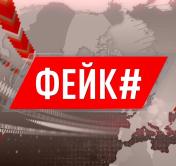 ФЕЙК#